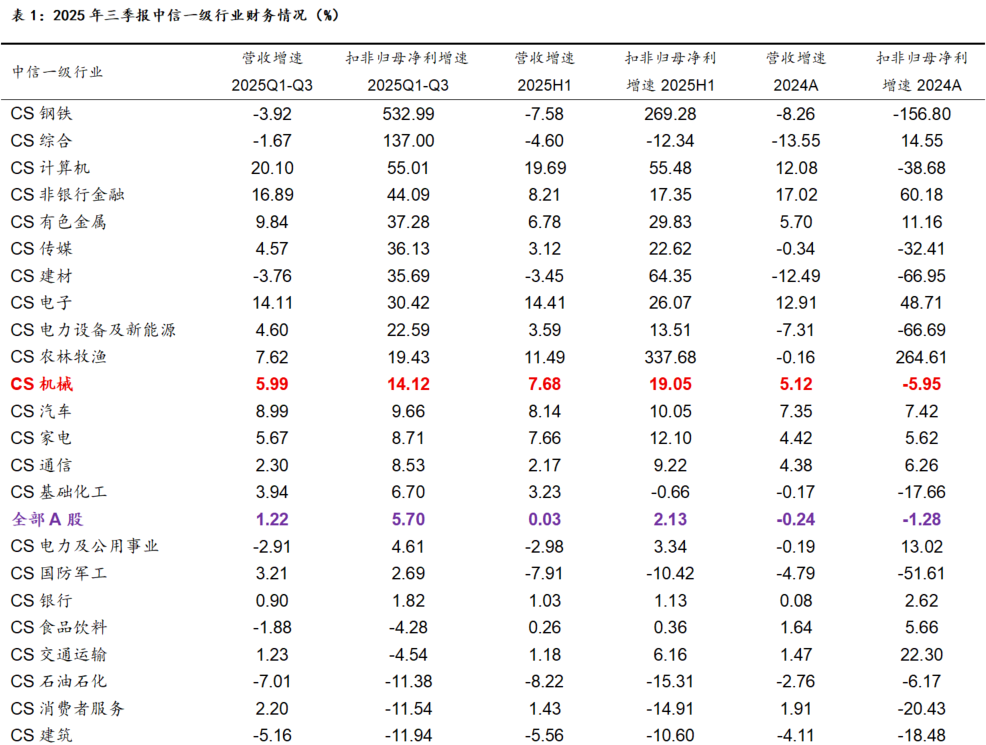 表 1：2025 年三季报中信一级行业财务情况（%）

| 中信一级行业 | 营收增速 2025Q1-Q3 | 扣非归母净利增速 2025Q1-Q3 | 营收增速 2025H1 | 扣非归母净利增速 2025H1 | 营收增速 2024A | 扣非归母净利增速 2024A |
|---|---|---|---|---|---|---|
| CS 钢铁 | -3.92 | 532.99 | -7.58 | 269.28 | -8.26 | -156.80 |
| CS 综合 | -1.67 | 137.00 | -4.60 | -12.34 | -13.55 | 14.55 |
| CS 计算机 | 20.10 | 55.01 | 19.69 | 55.48 | 12.08 | -38.68 |
| CS 非银行金融 | 16.89 | 44.09 | 8.21 | 17.35 | 17.02 | 60.18 |
| CS 有色金属 | 9.84 | 37.28 | 6.78 | 29.83 | 5.70 | 11.16 |
| CS 传媒 | 4.57 | 36.13 | 3.12 | 22.62 | -0.34 | -32.41 |
| CS 建材 | -3.76 | 35.69 | -3.45 | 64.35 | -12.49 | -66.95 |
| CS 电子 | 14.11 | 30.42 | 14.41 | 26.07 | 12.91 | 48.71 |
| CS 电力设备及新能源 | 4.60 | 22.59 | 3.59 | 13.51 | -7.31 | -66.69 |
| CS 农林牧渔 | 7.62 | 19.43 | 11.49 | 337.68 | -0.16 | 264.61 |
| CS 机械 | 5.99 | 14.12 | 7.68 | 19.05 | 5.12 | -5.95 |
| CS 汽车 | 8.99 | 9.66 | 8.14 | 10.05 | 7.35 | 7.42 |
| CS 家电 | 5.67 | 8.71 | 7.66 | 12.10 | 4.42 | 5.62 |
| CS 通信 | 2.30 | 8.53 | 2.17 | 9.22 | 4.38 | 6.26 |
| CS 基础化工 | 3.94 | 6.70 | 3.23 | -0.66 | -0.17 | -17.66 |
| 全部 A 股 | 1.22 | 5.70 | 0.03 | 2.13 | -0.24 | -1.28 |
| CS 电力及公用事业 | -2.91 | 4.61 | -2.98 | 3.34 | -0.19 | 13.02 |
| CS 国防军工 | 3.21 | 2.69 | -7.91 | -10.42 | -4.79 | -51.61 |
| CS 银行 | 0.90 | 1.82 | 1.03 | 1.13 | 0.08 | 2.62 |
| CS 食品饮料 | -1.88 | -4.28 | 0.26 | 0.36 | 1.64 | 5.66 |
| CS 交通运输 | 1.23 | -4.54 | 1.18 | 6.16 | 1.47 | 22.30 |
| CS 石油石化 | -7.01 | -11.38 | -8.22 | -15.31 | -2.76 | -6.17 |
| CS 消费者服务 | 2.20 | -11.54 | 1.43 | -14.91 | 1.91 | -20.43 |
| CS 建筑 | -5.16 | -11.94 | -5.56 | -10.60 | -4.11 | -18.48 |